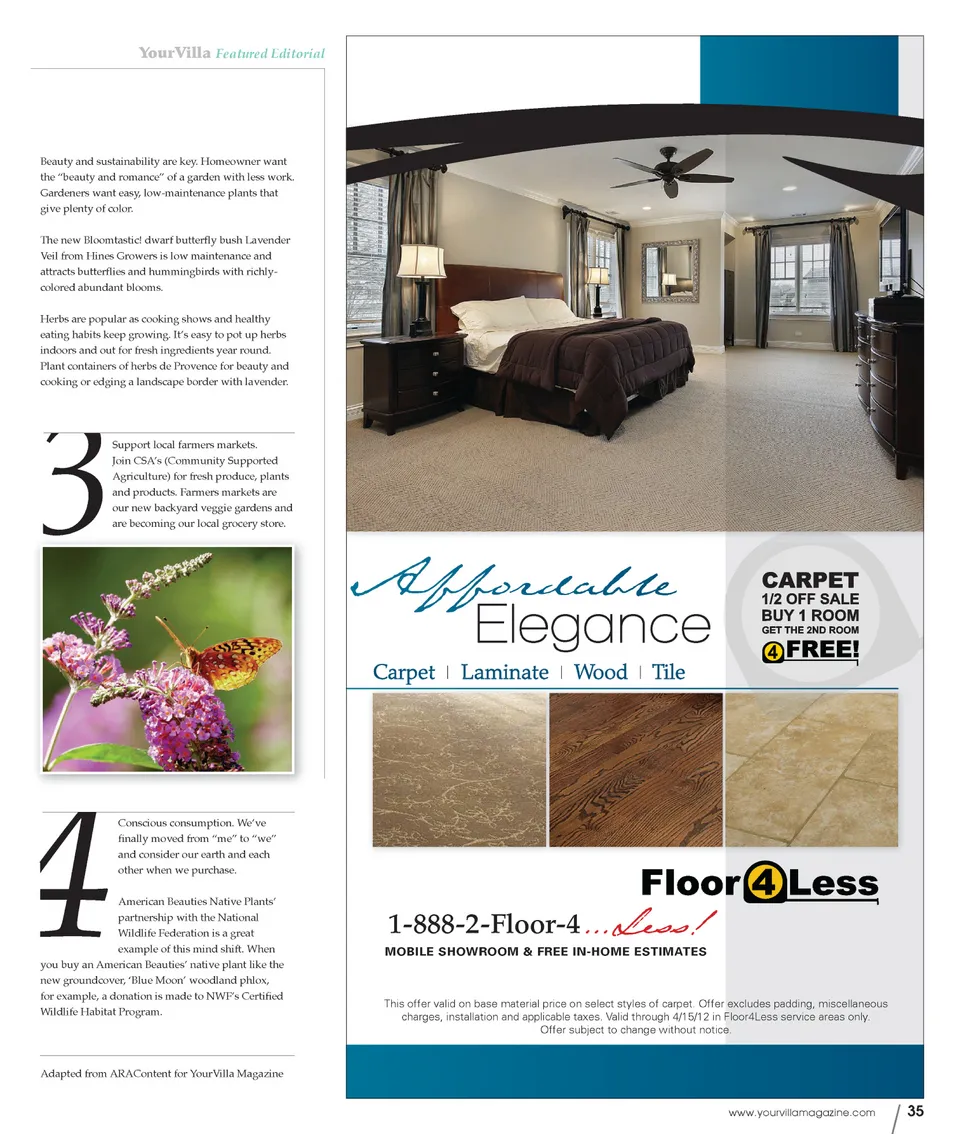 YourVilla Featured Editorial

Beauty and sustainability are key. Homeowner want the "beauty and romance" of a garden with less work. Gardeners want easy, low-maintenance plants that give plenty of color.

The new Bloomtastic! dwarf butterfly bush Lavender Veil from Hines Growers is low maintenance and attracts butterflies and hummingbirds with richly-colored abundant blooms.

Herbs are popular as cooking shows and healthy eating habits keep growing. It's easy to pot up herbs indoors and out for fresh ingredients year round. Plant containers of herbs de Provence for beauty and cooking or edging a landscape border with lavender.

3 Support local farmers markets. Join CSA's (Community Supported Agriculture) for fresh produce, plants and products. Farmers markets are our new backyard veggie gardens and are becoming our local grocery store.

4 Conscious consumption. We've finally moved from "me" to "we" and consider our earth and each other when we purchase.

American Beauties Native Plants' partnership with the National Wildlife Federation is a great example of this mind shift. When you buy an American Beauties' native plant like the new groundcover, 'Blue Moon' woodland phlox, for example, a donation is made to NWF's Certified Wildlife Habitat Program.

Adapted from ARAContent for YourVilla Magazine

Affordable Elegance

CARPET 1/2 OFF SALE BUY 1 ROOM GET THE 2ND ROOM 4 FREE!

Carpet | Laminate | Wood | Tile

Floor 4 Less

1-888-2-Floor-4...Less!

MOBILE SHOWROOM & FREE IN-HOME ESTIMATES

This offer valid on base material price on select styles of carpet. Offer excludes padding, miscellaneous charges, installation and applicable taxes. Valid through 4/15/12 in Floor4Less service areas only. Offer subject to change without notice.

www.yourvillamagazine.com 35